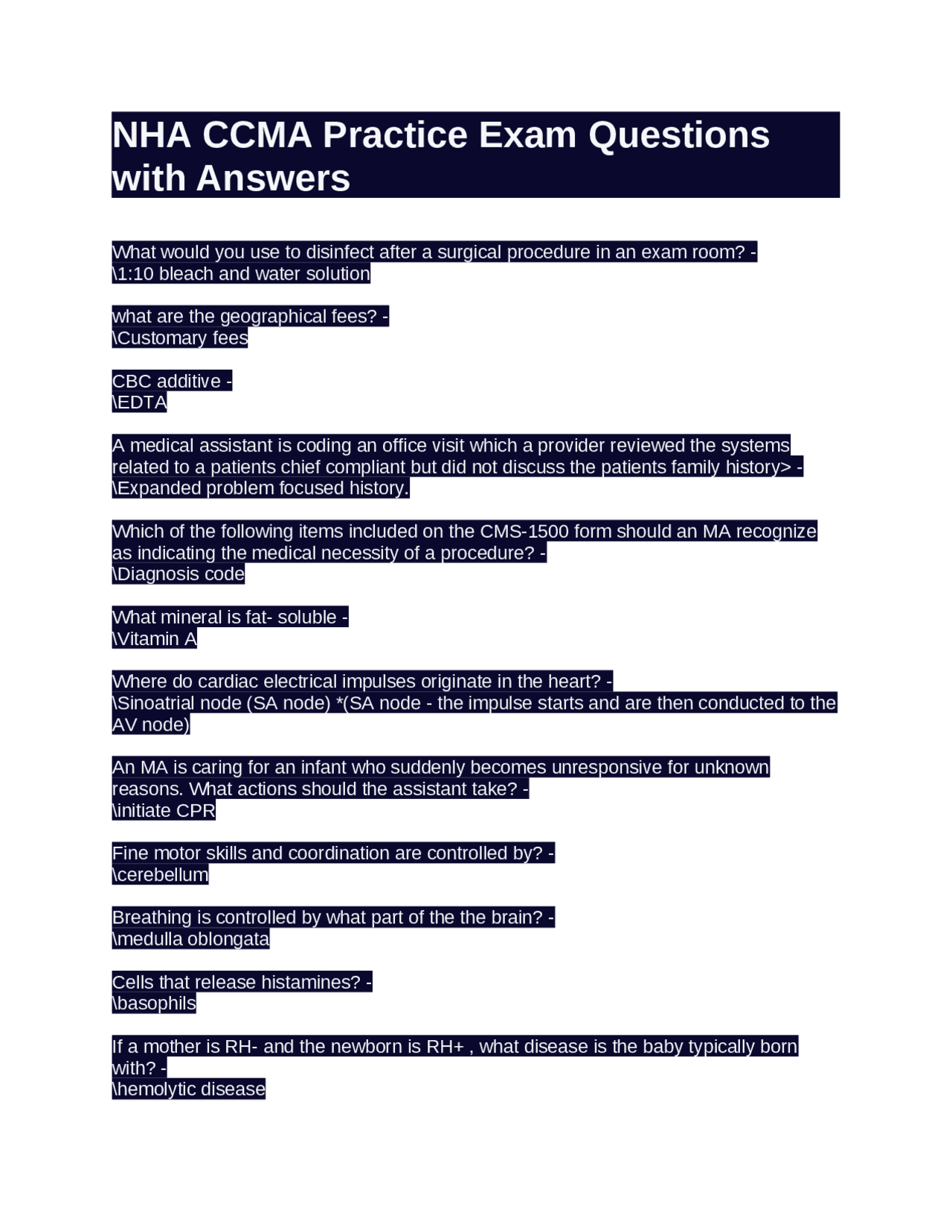 NHA CCMA Practice Exam Questions with Answers

What would you use to disinfect after a surgical procedure in an exam room? -
\1:10 bleach and water solution

what are the geographical fees? -
\Customary fees

CBC additive -
\EDTA

A medical assistant is coding an office visit which a provider reviewed the systems related to a patients chief compliant but did not discuss the patients family history> -
\Expanded problem focused history.

Which of the following items included on the CMS-1500 form should an MA recognize as indicating the medical necessity of a procedure? -
\Diagnosis code

What mineral is fat- soluble -
\Vitamin A

Where do cardiac electrical impulses originate in the heart? -
\Sinoatrial node (SA node) *(SA node - the impulse starts and are then conducted to the AV node)

An MA is caring for an infant who suddenly becomes unresponsive for unknown reasons. What actions should the assistant take? -
\initiate CPR

Fine motor skills and coordination are controlled by? -
\cerebellum

Breathing is controlled by what part of the the brain? -
\medulla oblongata

Cells that release histamines? -
\basophils

If a mother is RH- and the newborn is RH+ , what disease is the baby typically born with? -
\hemolytic disease